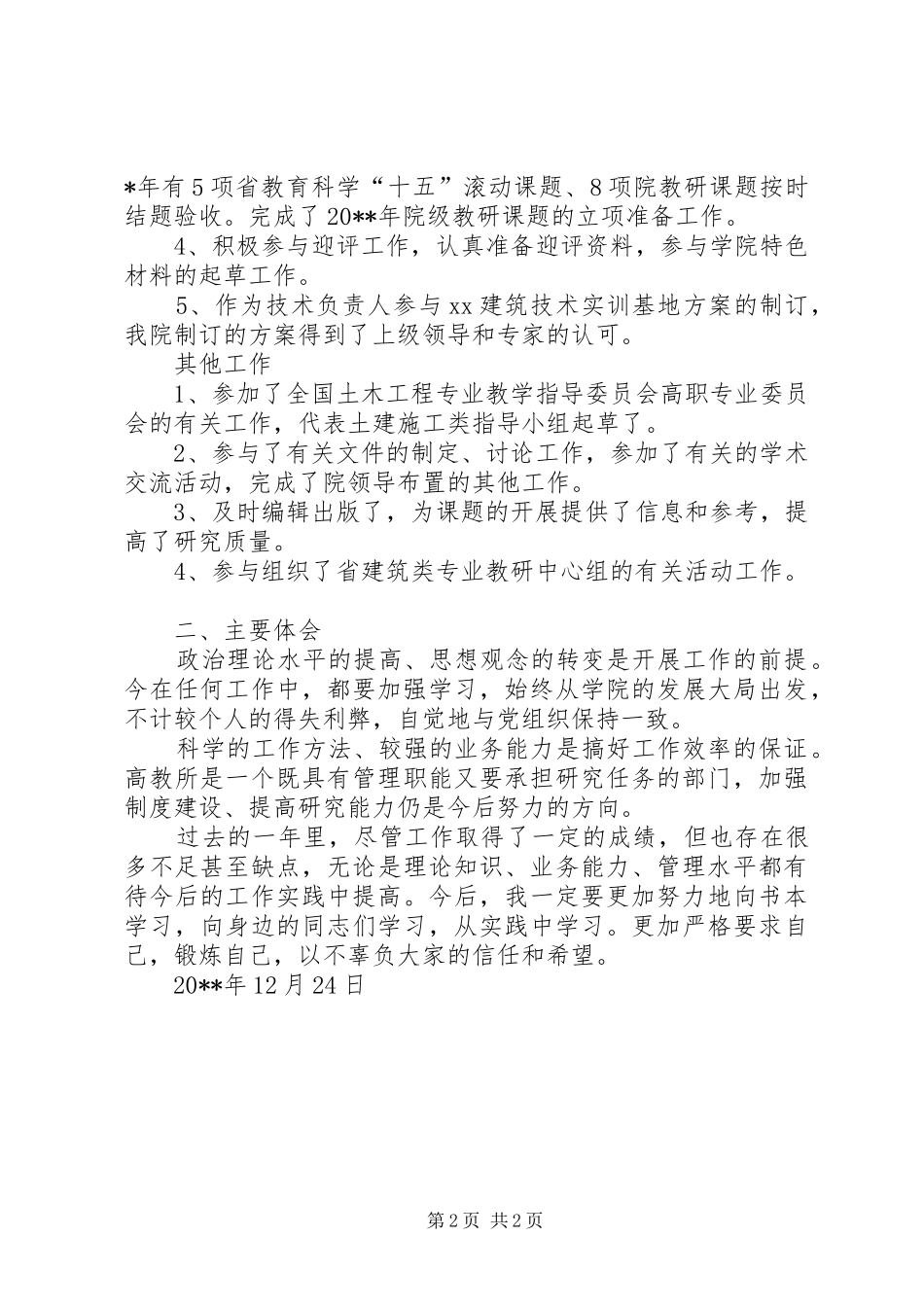 *年有5项省教育科学“十五”滚动课题、8项院教研课题按时结题验收。完成了20**年院级教研课题的立项准备工作。

4、积极参与迎评工作，认真准备迎评资料，参与学院特色材料的起草工作。

5、作为技术负责人参与xx建筑技术实训基地方案的制订，我院制订的方案得到了上级领导和专家的认可。

其他工作

1、参加了全国土木工程专业教学指导委员会高职专业委员会的有关工作，代表土建施工类指导小组起草了。

2、参与了有关文件的制定、讨论工作，参加了有关的学术交流活动，完成了院领导布置的其他工作。

3、及时编辑出版了，为课题的开展提供了信息和参考，提高了研究质量。

4、参与组织了省建筑类专业教研中心组的有关活动工作。

二、主要体会

政治理论水平的提高、思想观念的转变是开展工作的前提。今在任何工作中，都要加强学习，始终从学院的发展大局出发，不计较个人的得失利弊，自觉地与党组织保持一致。

科学的工作方法、较强的业务能力是搞好工作效率的保证。高教所是一个既具有管理职能又要承担研究任务的部门，加强制度建设、提高研究能力仍是今后努力的方向。

过去的一年里，尽管工作取得了一定的成绩，但也存在很多不足甚至缺点，无论是理论知识、业务能力、管理水平都有待今后的工作实践中提高。今后，我一定要更加努力地向书本学习，向身边的同志们学习，从实践中学习。更加严格要求自己，锻炼自己，以不辜负大家的信任和希望。

20**年12月24日

第2页 共2页